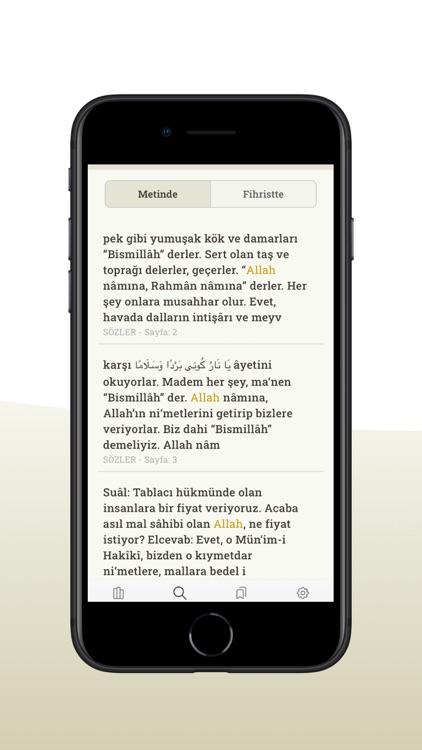 Metinde

Fihristte

pek gibi yumuşak kök ve damarları "Bismillâh" derler. Sert olan taş ve toprağı delerler, geçerler. "Allah nâmına, Rahmân nâmına" derler. Her şey onlara musahhar olur. Evet, havada dalların intişârı ve meyv

SÖZLER - Sayfa: 2

karşı يَا نَارُ كُونِى بَرْدًا وَسَلَامًا âyetini okuyorlar. Madem her şey, ma'nen "Bismillâh" der. Allah nâmına, Allah'ın ni'metlerini getirip bizlere veriyorlar. Biz dahi "Bismillâh" demeliyiz. Allah nâm

SÖZLER - Sayfa: 3

Suâl: Tablacı hükmünde olan insanlara bir fiyat veriyoruz. Acaba asıl mal sâhibi olan Allah, ne fiyat istiyor? Elcevab: Evet, o Mün'im-i Hakîkî, bizden o kıymetdar ni'metlere, mallara bedel i